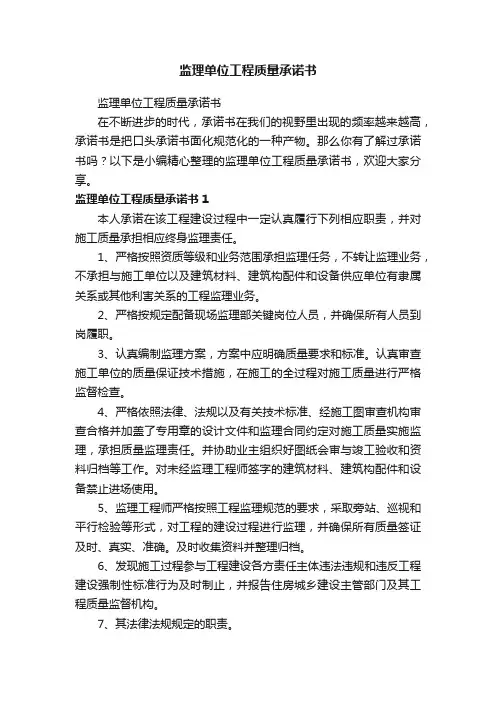 监理单位工程质量承诺书

监理单位工程质量承诺书

在不断进步的时代，承诺书在我们的视野里出现的频率越来越高，承诺书是把口头承诺书面化规范化的一种产物。那么你有了解过承诺书吗？以下是小编精心整理的监理单位工程质量承诺书，欢迎大家分享。

监理单位工程质量承诺书 1

本人承诺在该工程建设过程中一定认真履行下列相应职责，并对施工质量承担相应终身监理责任。

1、严格按照资质等级和业务范围承担监理任务，不转让监理业务，不承担与施工单位以及建筑材料、建筑构配件和设备供应单位有隶属关系或其他利害关系的工程监理业务。

2、严格按规定配备现场监理部关键岗位人员，并确保所有人员到岗履职。

3、认真编制监理方案，方案中应明确质量要求和标准。认真审查施工单位的质量保证技术措施，在施工的全过程对施工质量进行严格监督检查。

4、严格依照法律、法规以及有关技术标准、经施工图审查机构审查合格并加盖了专用章的设计文件和监理合同约定对施工质量实施监理，承担质量监理责任。并协助业主组织好图纸会审与竣工验收和资料归档等工作。对未经监理工程师签字的建筑材料、建筑构配件和设备禁止进场使用。

5、监理工程师严格按照工程监理规范的要求，采取旁站、巡视和平行检验等形式，对工程的建设过程进行监理，并确保所有质量签证及时、真实、准确。及时收集资料并整理归档。

6、发现施工过程参与工程建设各方责任主体违法违规和违反工程建设强制性标准行为及时制止，并报告住房城乡建设主管部门及其工程质量监督机构。

7、其法律法规规定的职责。